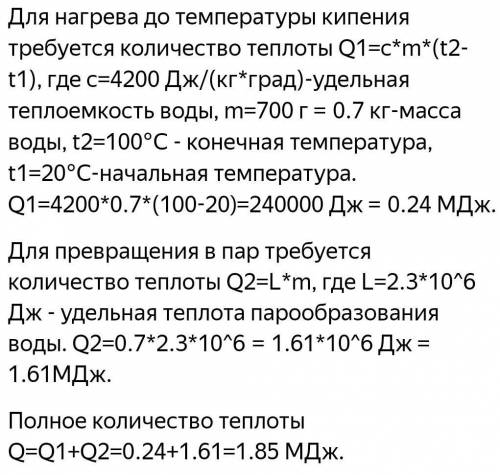 Для нагрева до температуры кипения требуется количество теплоты Q1=c*m*(t2-t1), где c=4200 Дж/(кг*град)-удельная теплоемкость воды, m=700 г = 0.7 кг-масса воды, t2=100°C - конечная температура, t1=20°C-начальная температура. Q1=4200*0.7*(100-20)=240000 Дж = 0.24 МДж.

Для превращения в пар требуется количество теплоты Q2=L*m, где L=2.3*10^6 Дж - удельная теплота парообразования воды. Q2=0.7*2.3*10^6 = 1.61*10^6 Дж = 1.61МДж.

Полное количество теплоты Q=Q1+Q2=0.24+1.61=1.85 МДж.